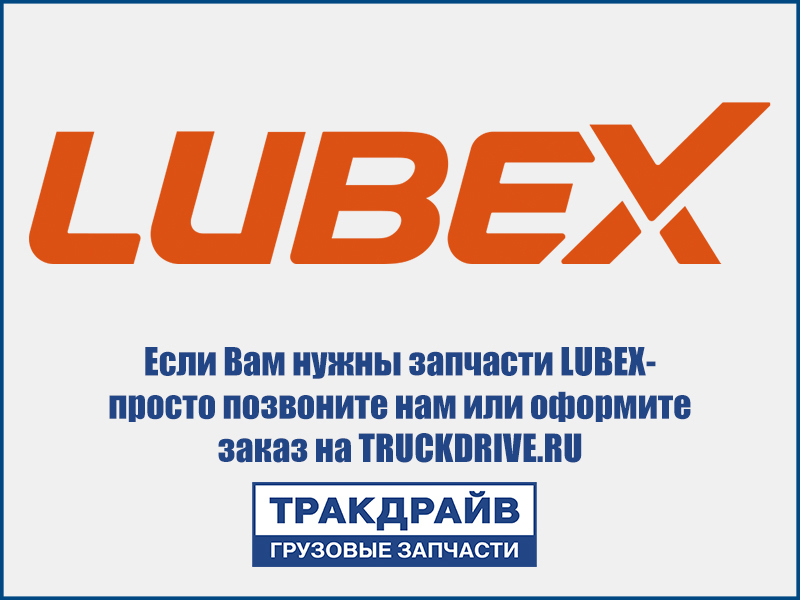 LUBEX

Если Вам нужны запчасти LUBEX- просто позвоните нам или оформите заказ на TRUCKDRIVE.RU

ТРАКДРАЙВ
ГРУЗОВЫЕ ЗАПЧАСТИ